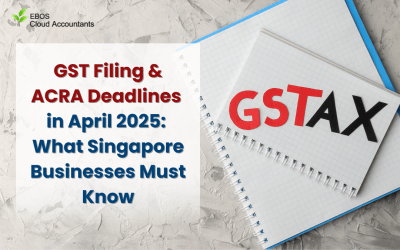 EBOS
Cloud Accountants

GST Filing & ACRA Deadlines in April 2025: What Singapore Businesses Must Know

GSTAX